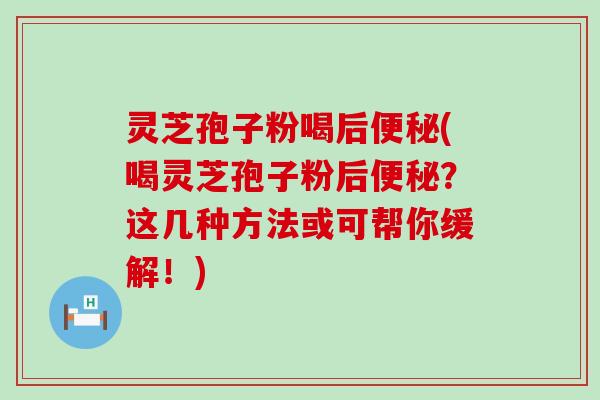 灵芝孢子粉喝后便秘(喝灵芝孢子粉后便秘?这几种方法或可帮你缓解！)

H